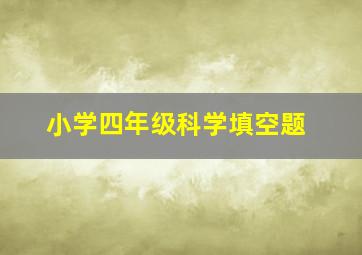 小学四年级科学填空题